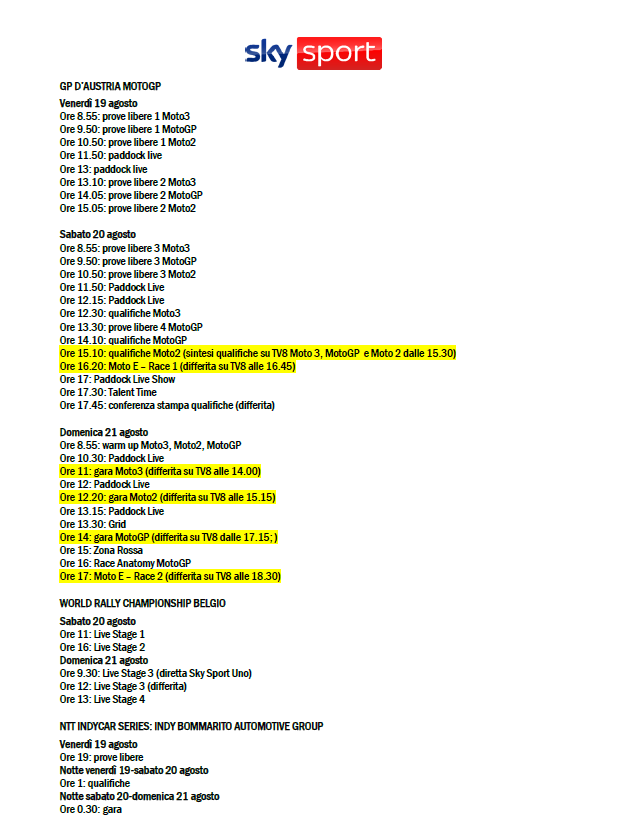 sky sport

GP D'AUSTRIA MOTOGP

Venerdì 19 agosto
Ore 8.55: prove libere 1 Moto3
Ore 9.50: prove libere 1 MotoGP
Ore 10.50: prove libere 1 Moto2
Ore 11.50: paddock live
Ore 13: paddock live
Ore 13.10: prove libere 2 Moto3
Ore 14.05: prove libere 2 MotoGP
Ore 15.05: prove libere 2 Moto2

Sabato 20 agosto
Ore 8.55: prove libere 3 Moto3
Ore 9.50: prove libere 3 MotoGP
Ore 10.50: prove libere 3 Moto2
Ore 11.50: Paddock Live
Ore 12.15: Paddock Live
Ore 12.30: qualifiche Moto3
Ore 13.30: prove libere 4 MotoGP
Ore 14.10: qualifiche MotoGP
Ore 15.10: qualifiche Moto2 (sintesi qualifiche su TV8 Moto 3, MotoGP e Moto 2 dalle 15.30)
Ore 16.20: Moto E – Race 1 (differita su TV8 alle 16.45)
Ore 17: Paddock Live Show
Ore 17.30: Talent Time
Ore 17.45: conferenza stampa qualifiche (differita)

Domenica 21 agosto
Ore 8.55: warm up Moto3, Moto2, MotoGP
Ore 10.30: Paddock Live
Ore 11: gara Moto3 (differita su TV8 alle 14.00)
Ore 12: Paddock Live
Ore 12.20: gara Moto2 (differita su TV8 alle 15.15)
Ore 13.15: Paddock Live
Ore 13.30: Grid
Ore 14: gara MotoGP (differita su TV8 dalle 17.15; )
Ore 15: Zona Rossa
Ore 16: Race Anatomy MotoGP
Ore 17: Moto E – Race 2 (differita su TV8 alle 18.30)

WORLD RALLY CHAMPIONSHIP BELGIO

Sabato 20 agosto
Ore 11: Live Stage 1
Ore 16: Live Stage 2
Domenica 21 agosto
Ore 9.30: Live Stage 3 (diretta Sky Sport Uno)
Ore 12: Live Stage 3 (differita)
Ore 13: Live Stage 4

NTT INDYCAR SERIES: INDY BOMMARITO AUTOMOTIVE GROUP

Venerdì 19 agosto
Ore 19: prove libere
Notte venerdì 19-sabato 20 agosto
Ore 1: qualifiche
Notte sabato 20-domenica 21 agosto
Ore 0.30: gara